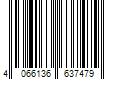 4 066136 637479